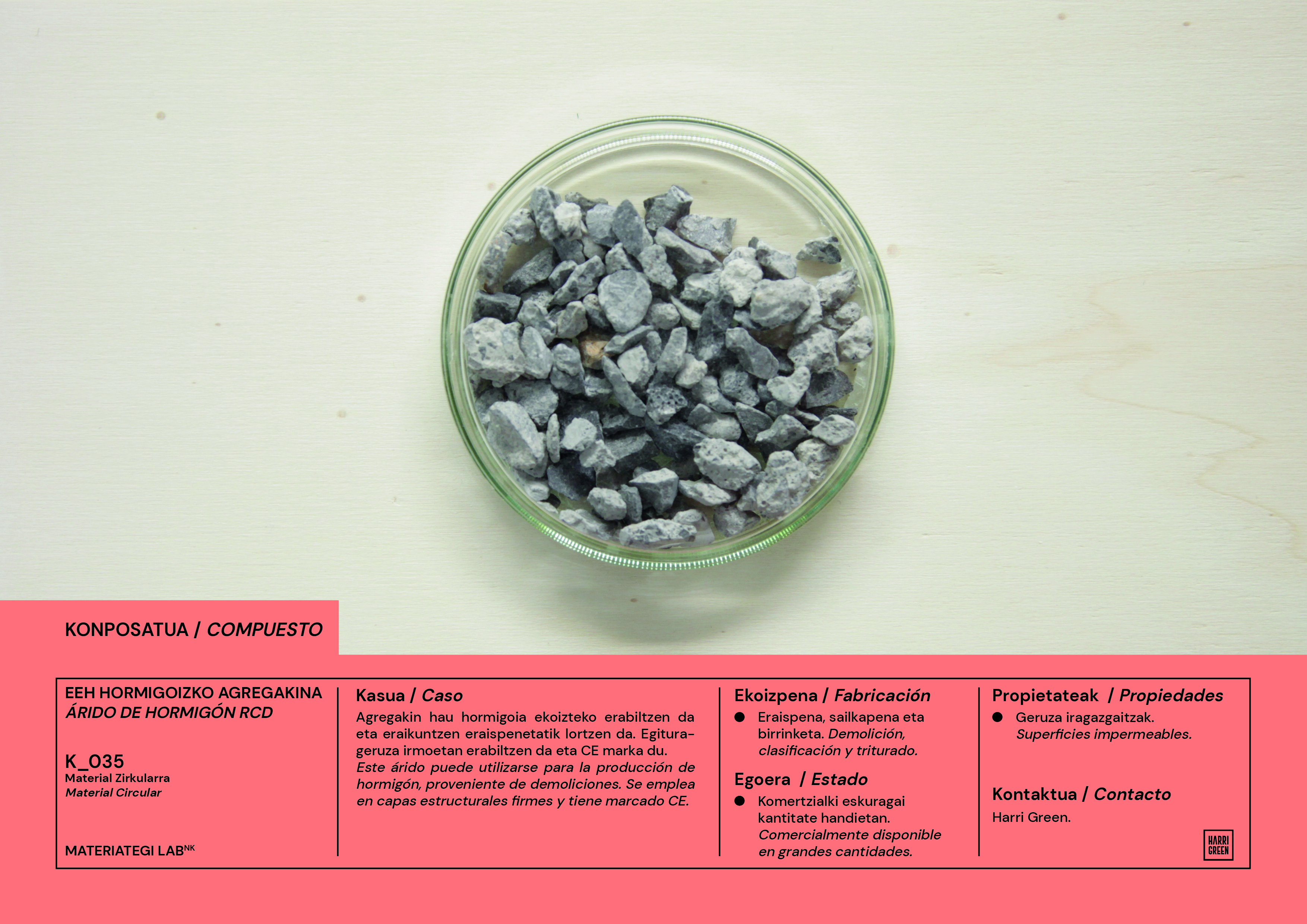 KONPOSATUA / COMPUESTO

EEH HORMIGOIZKO AGREGAKINA
ÁRIDO DE HORMIGÓN RCD

K_035
Material Zirkularra
Material Circular

MATERIATEGI LAB$^{NK}$

Kasua / Caso

Agregakin hau hormigoia ekoizteko erabiltzen da eta eraikuntzen eraispenetatik lortzen da. Egitura-geruza irmoetan erabiltzen da eta CE marka du. Este árido puede utilizarse para la producción de hormigón, proveniente de demoliciones. Se emplea en capas estructurales firmes y tiene marcado CE.

Ekoizpena / Fabricación

• Eraispena, sailkapena eta birrinketa. Demolición, clasificación y triturado.

Egoera / Estado

• Komertzialki eskuragai kantitate handietan. Comercialmente disponible en grandes cantidades.

Propietateak / Propiedades

• Geruza iragazgaitzak. Superficies impermeables.

Kontaktua / Contacto

Harri Green.

HARRI GREEN